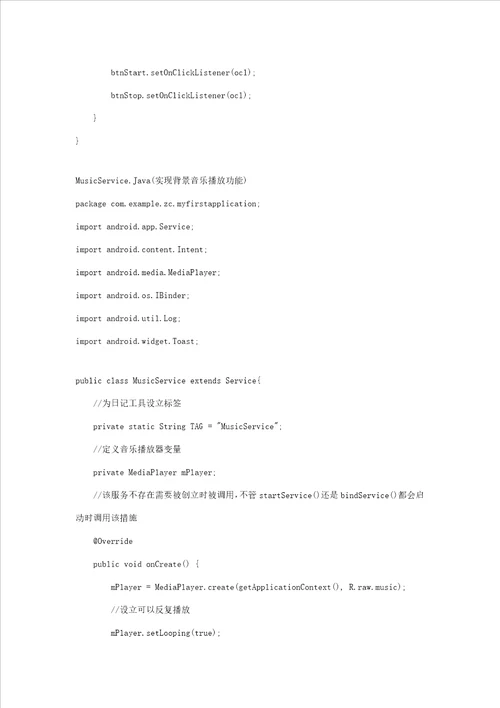 btnStart.setOnClickListener(ocl);

btnStop.setOnClickListener(ocl);

}

}

MusicService.Java(实现背景音乐播放功能)

package com.example.zc.myfirstapplication;

import android.app.Service;

import android.content.Intent;

import android.media.MediaPlayer;

import android.os.IBinder;

import android.util.Log;

import android.widget.Toast;

public class MusicService extends Service{

//为日记工具设立标签

private static String TAG = "MusicService";

//定义音乐播放器变量

private MediaPlayer mPlayer;

//该服务不存在需要被创立时被调用,不管 startService()还是 bindService()都会启动时调用该措施

@Override

public void onCreate() {

mPlayer = MediaPlayer.create(getApplicationContext(), R.raw.music);

//设立可以反复播放

mPlayer.setLooping(true);